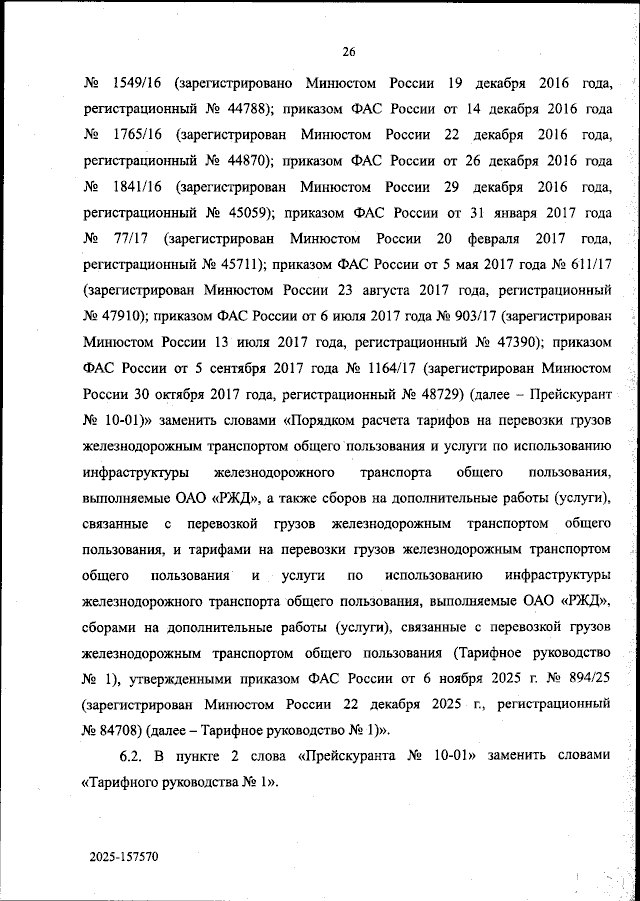 26

№ 1549/16 (зарегистрировано Минюстом России 19 декабря 2016 года, регистрационный № 44788); приказом ФАС России от 14 декабря 2016 года № 1765/16 (зарегистрирован Минюстом России 22 декабря 2016 года, регистрационный № 44870); приказом ФАС России от 26 декабря 2016 года № 1841/16 (зарегистрирован Минюстом России 29 декабря 2016 года, регистрационный № 45059); приказом ФАС России от 31 января 2017 года № 77/17 (зарегистрирован Минюстом России 20 февраля 2017 года, регистрационный № 45711); приказом ФАС России от 5 мая 2017 года № 611/17 (зарегистрирован Минюстом России 23 августа 2017 года, регистрационный № 47910); приказом ФАС России от 6 июля 2017 года № 903/17 (зарегистрирован Минюстом России 13 июля 2017 года, регистрационный № 47390); приказом ФАС России от 5 сентября 2017 года № 1164/17 (зарегистрирован Минюстом России 30 октября 2017 года, регистрационный № 48729) (далее – Прейскурант № 10-01)» заменить словами «Порядком расчета тарифов на перевозки грузов железнодорожным транспортом общего пользования и услуги по использованию инфраструктуры железнодорожного транспорта общего пользования, выполняемые ОАО «РЖД», а также сборов на дополнительные работы (услуги), связанные с перевозкой грузов железнодорожным транспортом общего пользования, и тарифами на перевозки грузов железнодорожным транспортом общего пользования и услуги по использованию инфраструктуры железнодорожного транспорта общего пользования, выполняемые ОАО «РЖД», сборами на дополнительные работы (услуги), связанные с перевозкой грузов железнодорожным транспортом общего пользования (Тарифное руководство № 1), утвержденными приказом ФАС России от 6 ноября 2025 г. № 894/25 (зарегистрирован Минюстом России 22 декабря 2025 г., регистрационный № 84708) (далее – Тарифное руководство № 1)».

6.2. В пункте 2 слова «Прейскуранта № 10-01» заменить словами «Тарифного руководства № 1».

2025-157570